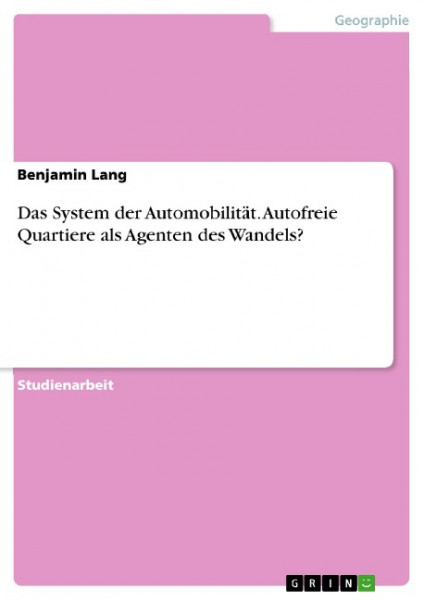 Geographie

Benjamin Lang

Das System der Automobilität. Autofreie Quartiere als Agenten des Wandels?

Studienarbeit

GRIN